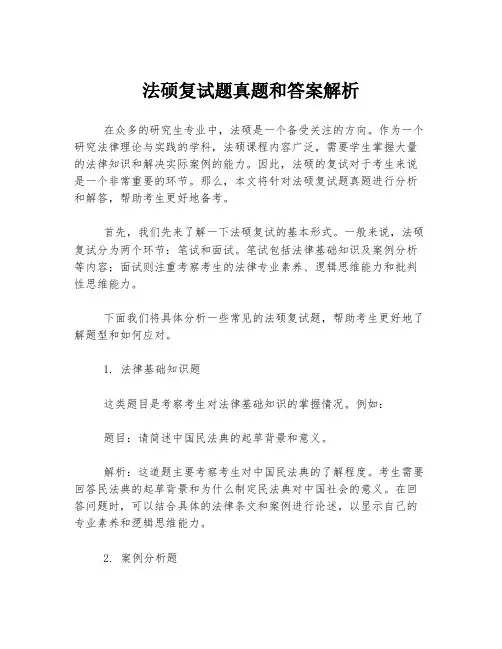 法硕复试题真题和答案解析

在众多的研究生专业中，法硕是一个备受关注的方向。作为一个研究法律理论与实践的学科，法硕课程内容广泛，需要学生掌握大量的法律知识和解决实际案例的能力。因此，法硕的复试对于考生来说是一个非常重要的环节。那么，本文将针对法硕复试题真题进行分析和解答，帮助考生更好地备考。

首先，我们先来了解一下法硕复试的基本形式。一般来说，法硕复试分为两个环节：笔试和面试。笔试包括法律基础知识及案例分析等内容；面试则注重考察考生的法律专业素养、逻辑思维能力和批判性思维能力。

下面我们将具体分析一些常见的法硕复试题，帮助考生更好地了解题型和如何应对。

1. 法律基础知识题

这类题目是考察考生对法律基础知识的掌握情况。例如：

题目：请简述中国民法典的起草背景和意义。

解析：这道题主要考察考生对中国民法典的了解程度。考生需要回答民法典的起草背景和为什么制定民法典对中国社会的意义。在回答问题时，可以结合具体的法律条文和案例进行论述，以显示自己的专业素养和逻辑思维能力。

2. 案例分析题